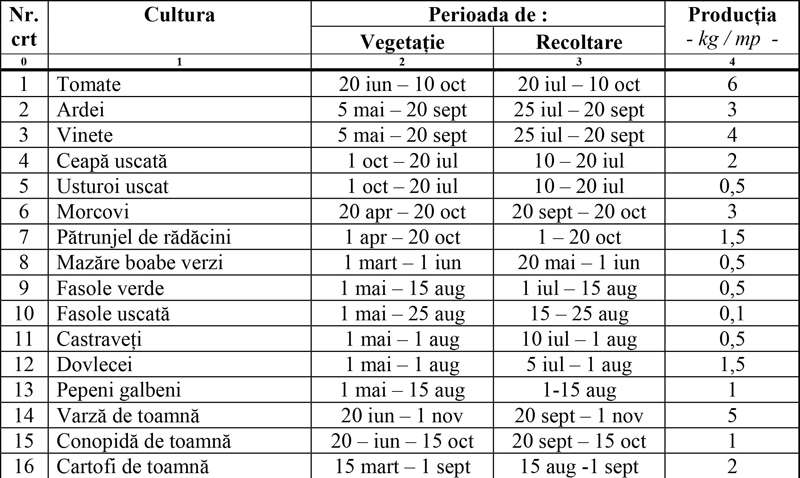 | Nr. crt | Cultura | Perioada de : Vegetație | Perioada de : Recoltare | Producția - kg / mp - |
|---|---|---|---|---|
| 0 | 1 | 2 | 3 | 4 |
| 1 | Tomate | 20 iun – 10 oct | 20 iul – 10 oct | 6 |
| 2 | Ardei | 5 mai – 20 sept | 25 iul – 20 sept | 3 |
| 3 | Vinete | 5 mai – 20 sept | 25 iul – 20 sept | 4 |
| 4 | Ceapă uscată | 1 oct – 20 iul | 10 – 20 iul | 2 |
| 5 | Usturoi uscat | 1 oct – 20 iul | 10 – 20 iul | 0,5 |
| 6 | Morcovi | 20 apr – 20 oct | 20 sept – 20 oct | 3 |
| 7 | Pătrunjel de rădăcini | 1 apr – 20 oct | 1 – 20 oct | 1,5 |
| 8 | Mazăre boabe verzi | 1 mart – 1 iun | 20 mai – 1 iun | 0,5 |
| 9 | Fasole verde | 1 mai – 15 aug | 1 iul – 15 aug | 0,5 |
| 10 | Fasole uscată | 1 mai – 25 aug | 15 – 25 aug | 0,1 |
| 11 | Castraveți | 1 mai – 1 aug | 10 iul – 1 aug | 0,5 |
| 12 | Dovlecei | 1 mai – 1 aug | 5 iul – 1 aug | 1,5 |
| 13 | Pepeni galbeni | 1 mai – 15 aug | 1-15 aug | 1 |
| 14 | Varză de toamnă | 20 iun – 1 nov | 20 sept – 1 nov | 5 |
| 15 | Conopidă de toamnă | 20 – iun – 15 oct | 20 sept – 15 oct | 1 |
| 16 | Cartofi de toamnă | 15 mart – 1 sept | 15 aug -1 sept | 2 |